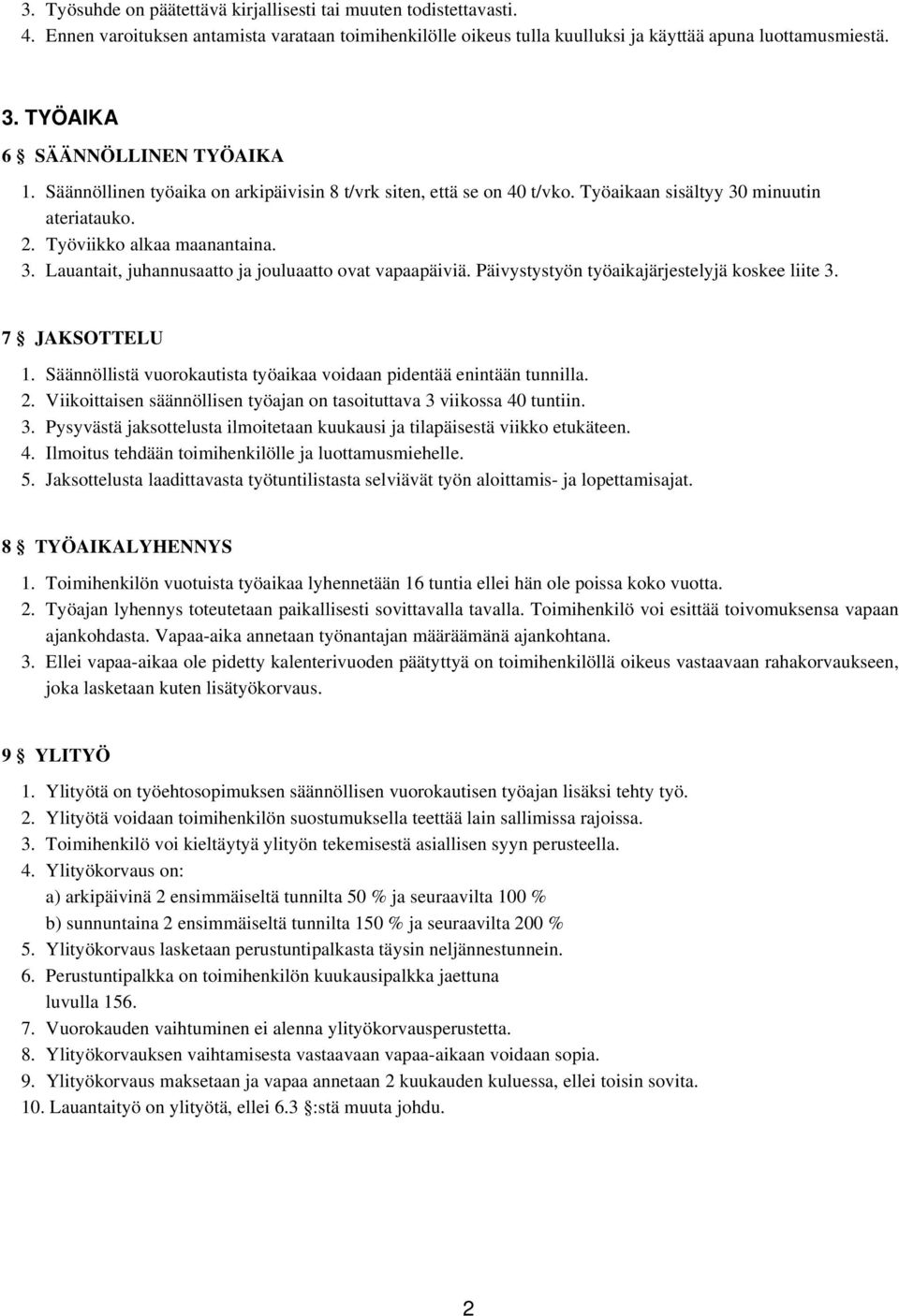 3. Työsuhde on päätettävä kirjallisesti tai muuten todistettavasti.
4. Ennen varoituksen antamista varataan toimihenkilölle oikeus tulla kuulluksi ja käyttää apuna luottamusmiestä.

3. TYÖAIKA
6 § SÄÄNNÖLLINEN TYÖAIKA
1. Säännöllinen työaika on arkipäivisin 8 t/vrk siten, että se on 40 t/vko. Työaikaan sisältyy 30 minuutin ateriatauko.
2. Työviikko alkaa maanantaina.
3. Lauantait, juhannusaatto ja jouluaatto ovat vapaapäiviä. Päivystystyön työaikajärjestelyjä koskee liite 3.

7 § JAKSOTTELU
1. Säännöllistä vuorokautista työaikaa voidaan pidentää enintään tunnilla.
2. Viikoittaisen säännöllisen työajan on tasoituttava 3 viikossa 40 tuntiin.
3. Pysyvästä jaksottelusta ilmoitetaan kuukausi ja tilapäisestä viikko etukäteen.
4. Ilmoitus tehdään toimihenkilölle ja luottamusmiehelle.
5. Jaksottelusta laadittavasta työtuntilistasta selviävät työn aloittamis- ja lopettamisajat.

8 § TYÖAIKALYHENNYS
1. Toimihenkilön vuotuista työaikaa lyhennetään 16 tuntia ellei hän ole poissa koko vuotta.
2. Työajan lyhennys toteutetaan paikallisesti sovittavalla tavalla. Toimihenkilö voi esittää toivomuksensa vapaan ajankohdasta. Vapaa-aika annetaan työnantajan määräämänä ajankohtana.
3. Ellei vapaa-aikaa ole pidetty kalenterivuoden päätyttyä on toimihenkilöllä oikeus vastaavaan rahakorvaukseen, joka lasketaan kuten lisätyökorvaus.

9 § YLITYÖ
1. Ylityötä on työehtosopimuksen säännöllisen vuorokautisen työajan lisäksi tehty työ.
2. Ylityötä voidaan toimihenkilön suostumuksella teettää lain sallimissa rajoissa.
3. Toimihenkilö voi kieltäytyä ylityön tekemisestä asiallisen syyn perusteella.
4. Ylityökorvaus on:
a) arkipäivinä 2 ensimmäiseltä tunnilta 50 % ja seuraavilta 100 %
b) sunnuntaina 2 ensimmäiseltä tunnilta 150 % ja seuraavilta 200 %
5. Ylityökorvaus lasketaan perustuntipalkasta täysin neljännestunnein.
6. Perustuntipalkka on toimihenkilön kuukausipalkka jaettuna luvulla 156.
7. Vuorokauden vaihtuminen ei alenna ylityökorvausperustetta.
8. Ylityökorvauksen vaihtamisesta vastaavaan vapaa-aikaan voidaan sopia.
9. Ylityökorvaus maksetaan ja vapaa annetaan 2 kuukauden kuluessa, ellei toisin sovita.
10. Lauantaityö on ylityötä, ellei 6.3 §:stä muuta johdu.

2